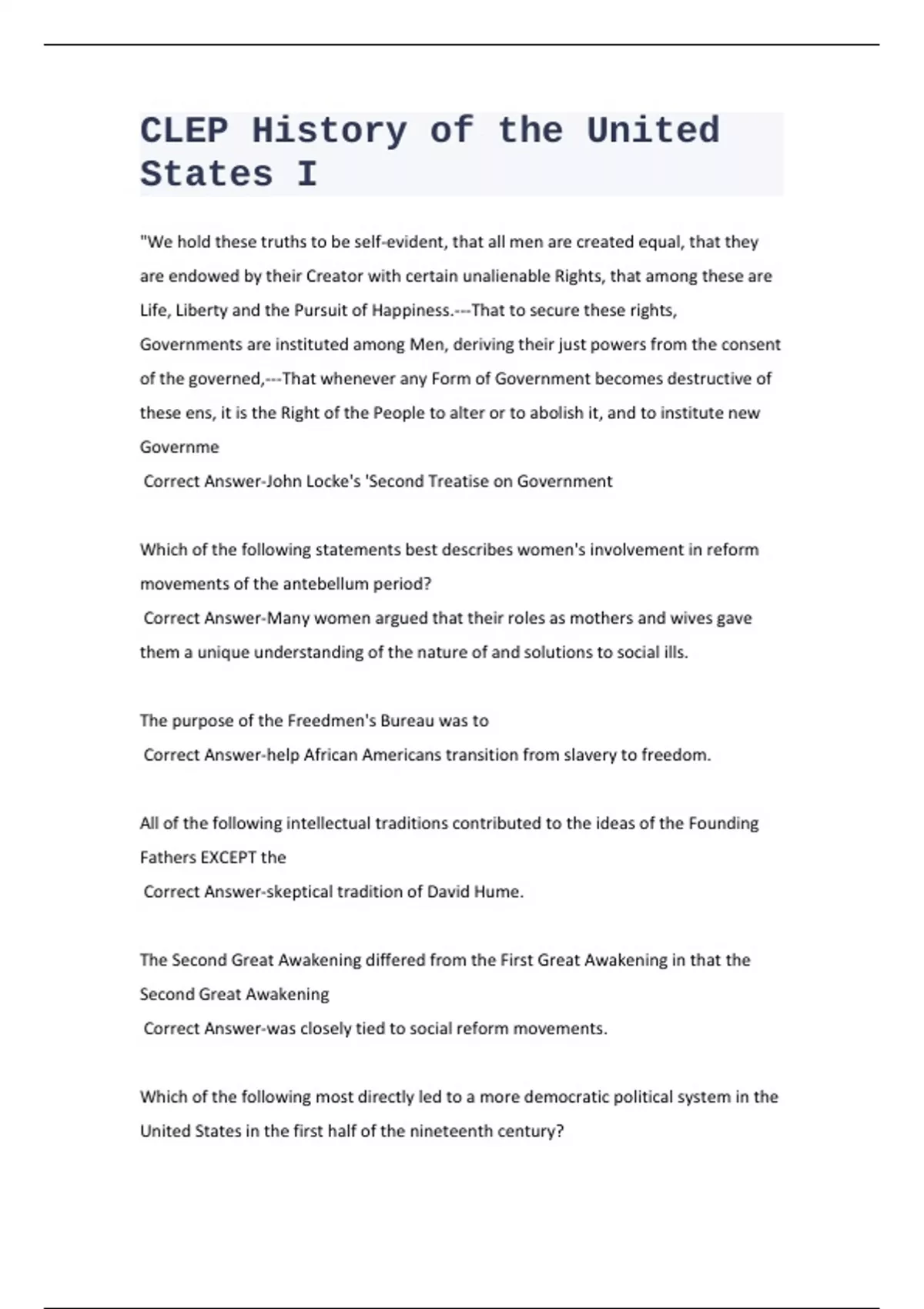 CLEP History of the United States I

"We hold these truths to be self-evident, that all men are created equal, that they are endowed by their Creator with certain unalienable Rights, that among these are Life, Liberty and the Pursuit of Happiness.---That to secure these rights, Governments are instituted among Men, deriving their just powers from the consent of the governed,---That whenever any Form of Government becomes destructive of these ens, it is the Right of the People to alter or to abolish it, and to institute new Governme
Correct Answer-John Locke's 'Second Treatise on Government

Which of the following statements best describes women's involvement in reform movements of the antebellum period?
Correct Answer-Many women argued that their roles as mothers and wives gave them a unique understanding of the nature of and solutions to social ills.

The purpose of the Freedmen's Bureau was to
Correct Answer-help African Americans transition from slavery to freedom.

All of the following intellectual traditions contributed to the ideas of the Founding Fathers EXCEPT the
Correct Answer-skeptical tradition of David Hume.

The Second Great Awakening differed from the First Great Awakening in that the Second Great Awakening
Correct Answer-was closely tied to social reform movements.

Which of the following most directly led to a more democratic political system in the United States in the first half of the nineteenth century?